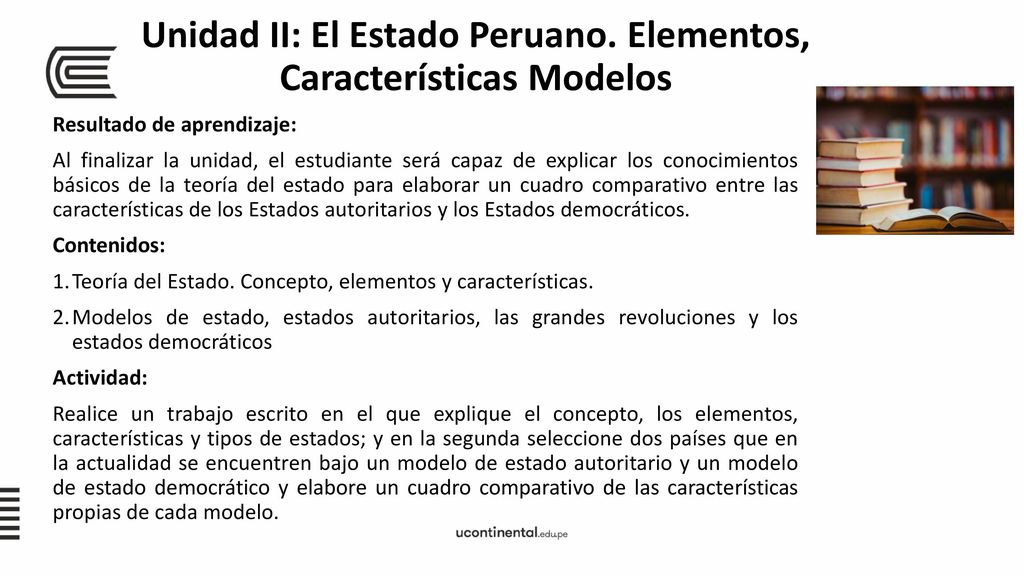 Unidad II: El Estado Peruano. Elementos, Características Modelos

Resultado de aprendizaje:

Al finalizar la unidad, el estudiante será capaz de explicar los conocimientos básicos de la teoría del estado para elaborar un cuadro comparativo entre las características de los Estados autoritarios y los Estados democráticos.

Contenidos:

1. Teoría del Estado. Concepto, elementos y características.

2. Modelos de estado, estados autoritarios, las grandes revoluciones y los estados democráticos

Actividad:

Realice un trabajo escrito en el que explique el concepto, los elementos, características y tipos de estados; y en la segunda seleccione dos países que en la actualidad se encuentren bajo un modelo de estado autoritario y un modelo de estado democrático y elabore un cuadro comparativo de las características propias de cada modelo.

ucontinental.edu.pe